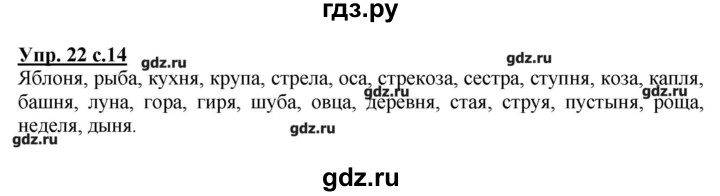 гдз.ру

Упр. 22 с.14 gdz.ru gdz.ru

Яблоня, рыба, кухня, крупа, стрела, оса, стрекоза, сестра, ступня, коза, капля, башня, луна, гора, гиря, шуба, овца, деревня, стая, струя, пустыня, роща, неделя, дыня.

gdz.ru gdz.ru gdz.ru gdz.ru

gdz.ru